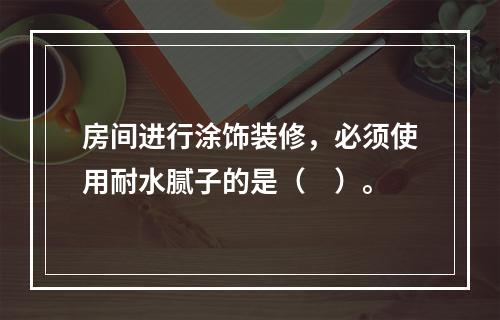 房间进行涂饰装修，必须使用耐水腻子的是（　）。